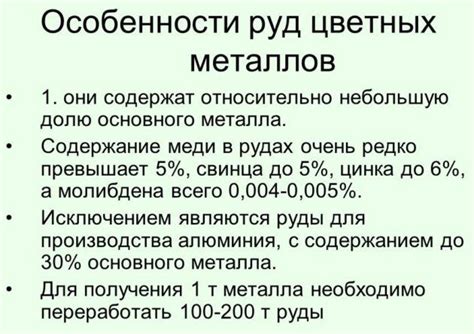 Особенности руд цветных металлов

• 1. они содержат относительно небольшую долю основного металла.
• Содержание меди в рудах очень редко превышает 5%, свинца до 5%, цинка до 6%, а молибдена всего 0,004-0,005%.
• Исключением являются руды для производства алюминия, с содержанием до 30% основного металла.
• Для получения 1 т металла необходимо переработать 100-200 т руды